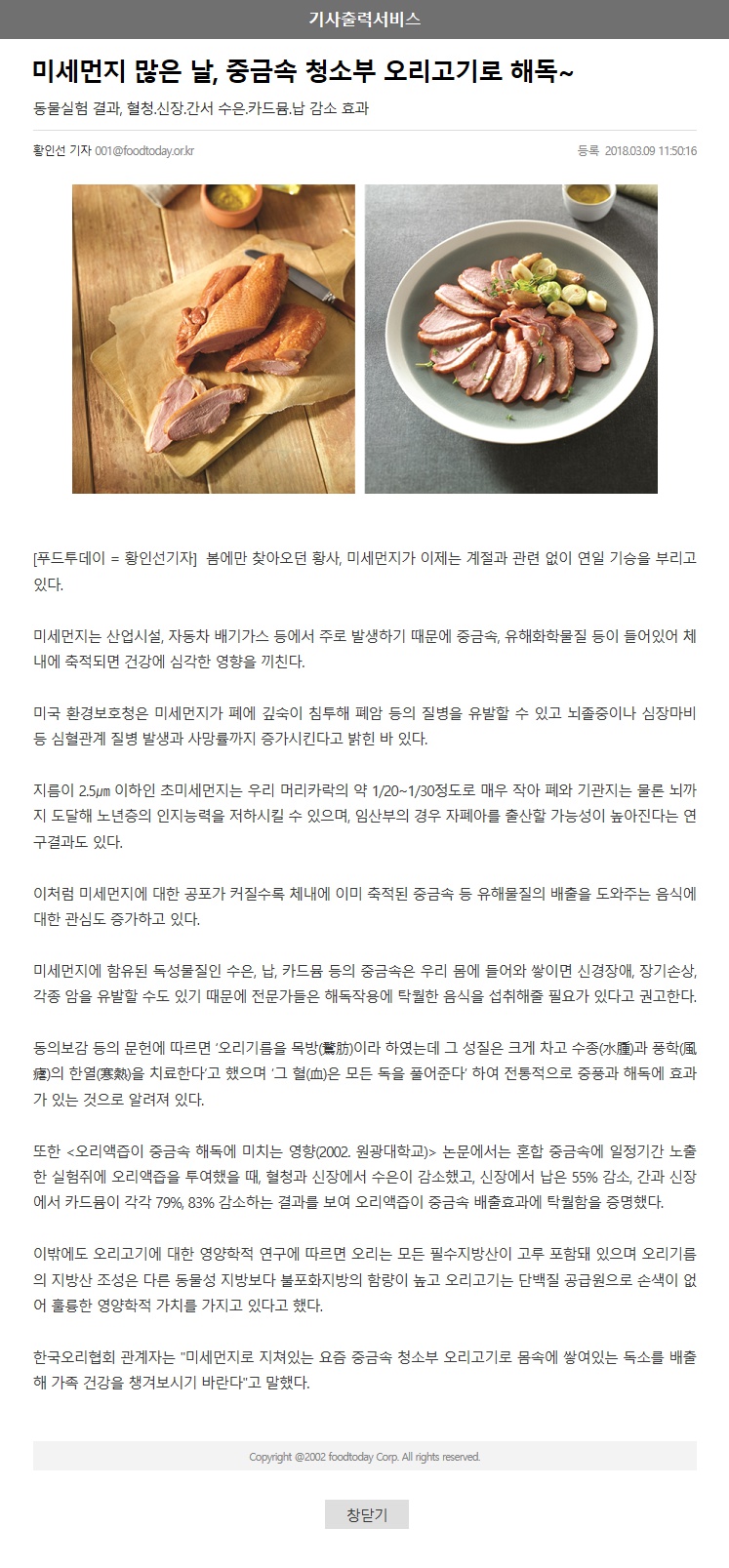 기사출력서비스

미세먼지 많은 날, 중금속 청소부 오리고기로 해독~

동물실험 결과, 혈청.신장.간서 수은.카드뮴.납 감소 효과

황인선 기자 001@foodtoday.or.kr

등록 2018.03.09 11:50:16

[푸드투데이 = 황인선기자] 봄에만 찾아오던 황사, 미세먼지가 이제는 계절과 관련 없이 연일 기승을 부리고 있다.

미세먼지는 산업시설, 자동차 배기가스 등에서 주로 발생하기 때문에 중금속, 유해화학물질 등이 들어있어 체내에 축적되면 건강에 심각한 영향을 끼친다.

미국 환경보호청은 미세먼지가 폐에 깊숙이 침투해 폐암 등의 질병을 유발할 수 있고 뇌졸중이나 심장마비 등 심혈관계 질병 발생과 사망률까지 증가시킨다고 밝힌 바 있다.

지름이 2.5㎛ 이하인 초미세먼지는 우리 머리카락의 약 1/20~1/30정도로 매우 작아 폐와 기관지는 물론 뇌까지 도달해 노년층의 인지능력을 저하시킬 수 있으며, 임산부의 경우 자폐아를 출산할 가능성이 높아진다는 연구결과도 있다.

이처럼 미세먼지에 대한 공포가 커질수록 체내에 이미 축적된 중금속 등 유해물질의 배출을 도와주는 음식에 대한 관심도 증가하고 있다.

미세먼지에 함유된 독성물질인 수은, 납, 카드뮴 등의 중금속은 우리 몸에 들어와 쌓이면 신경장애, 장기손상, 각종 암을 유발할 수도 있기 때문에 전문가들은 해독작용에 탁월한 음식을 섭취해줄 필요가 있다고 권고한다.

동의보감 등의 문헌에 따르면 '오리기름을 목방(鶩肪)이라 하였는데 그 성질은 크게 차고 수종(水腫)과 풍학(風瘧)의 한열(寒熱)을 치료한다'고 했으며 '그 혈(血)은 모든 독을 풀어준다' 하여 전통적으로 중풍과 해독에 효과가 있는 것으로 알려져 있다.

또한 <오리액즙이 중금속 해독에 미치는 영향(2002. 원광대학교)> 논문에서는 혼합 중금속에 일정기간 노출한 실험쥐에 오리액즙을 투여했을 때, 혈청과 신장에서 수은이 감소했고, 신장에서 납은 55% 감소, 간과 신장에서 카드뮴이 각각 79%, 83% 감소하는 결과를 보여 오리액즙이 중금속 배출효과에 탁월함을 증명했다.

이밖에도 오리고기에 대한 영양학적 연구에 따르면 오리는 모든 필수지방산이 고루 포함돼 있으며 오리기름의 지방산 조성은 다른 동물성 지방보다 불포화지방의 함량이 높고 오리고기는 단백질 공급원으로 손색이 없어 훌륭한 영양학적 가치를 가지고 있다고 했다.

한국오리협회 관계자는 "미세먼지로 지쳐있는 요즘 중금속 청소부 오리고기로 몸속에 쌓여있는 독소를 배출해 가족 건강을 챙겨보시기 바란다"고 말했다.

Copyright @2002 foodtoday Corp. All rights reserved.

창닫기